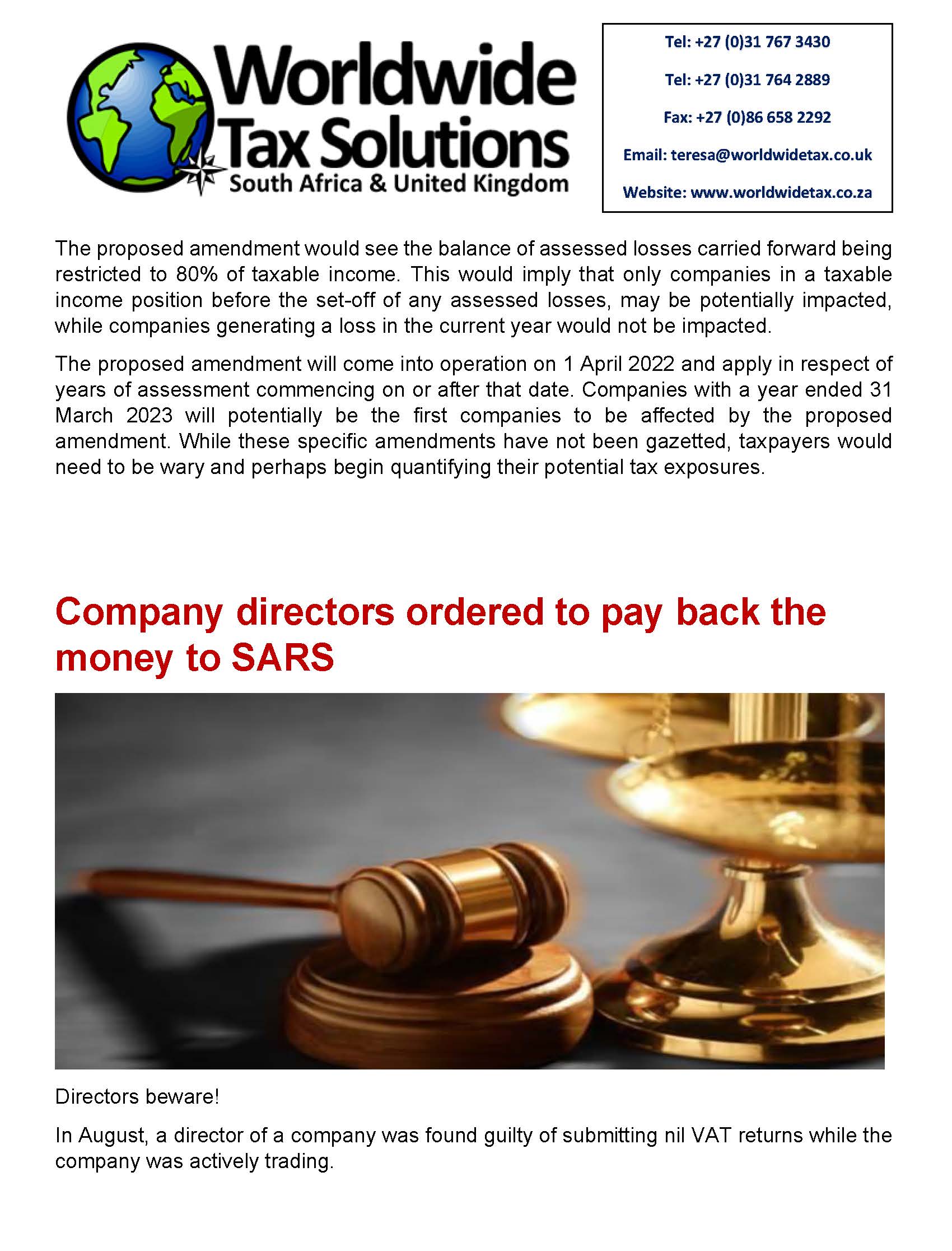 Worldwide
Tax Solutions
South Africa & United Kingdom

Tel: +27 (0)31 767 3430
Tel: +27 (0)31 764 2889
Fax: +27 (0)86 658 2292
Email: teresa@worldwidetax.co.uk
Website: www.worldwidetax.co.za

The proposed amendment would see the balance of assessed losses carried forward being restricted to 80% of taxable income. This would imply that only companies in a taxable income position before the set-off of any assessed losses, may be potentially impacted, while companies generating a loss in the current year would not be impacted.

The proposed amendment will come into operation on 1 April 2022 and apply in respect of years of assessment commencing on or after that date. Companies with a year ended 31 March 2023 will potentially be the first companies to be affected by the proposed amendment. While these specific amendments have not been gazetted, taxpayers would need to be wary and perhaps begin quantifying their potential tax exposures.

Company directors ordered to pay back the money to SARS

Directors beware!

In August, a director of a company was found guilty of submitting nil VAT returns while the company was actively trading.